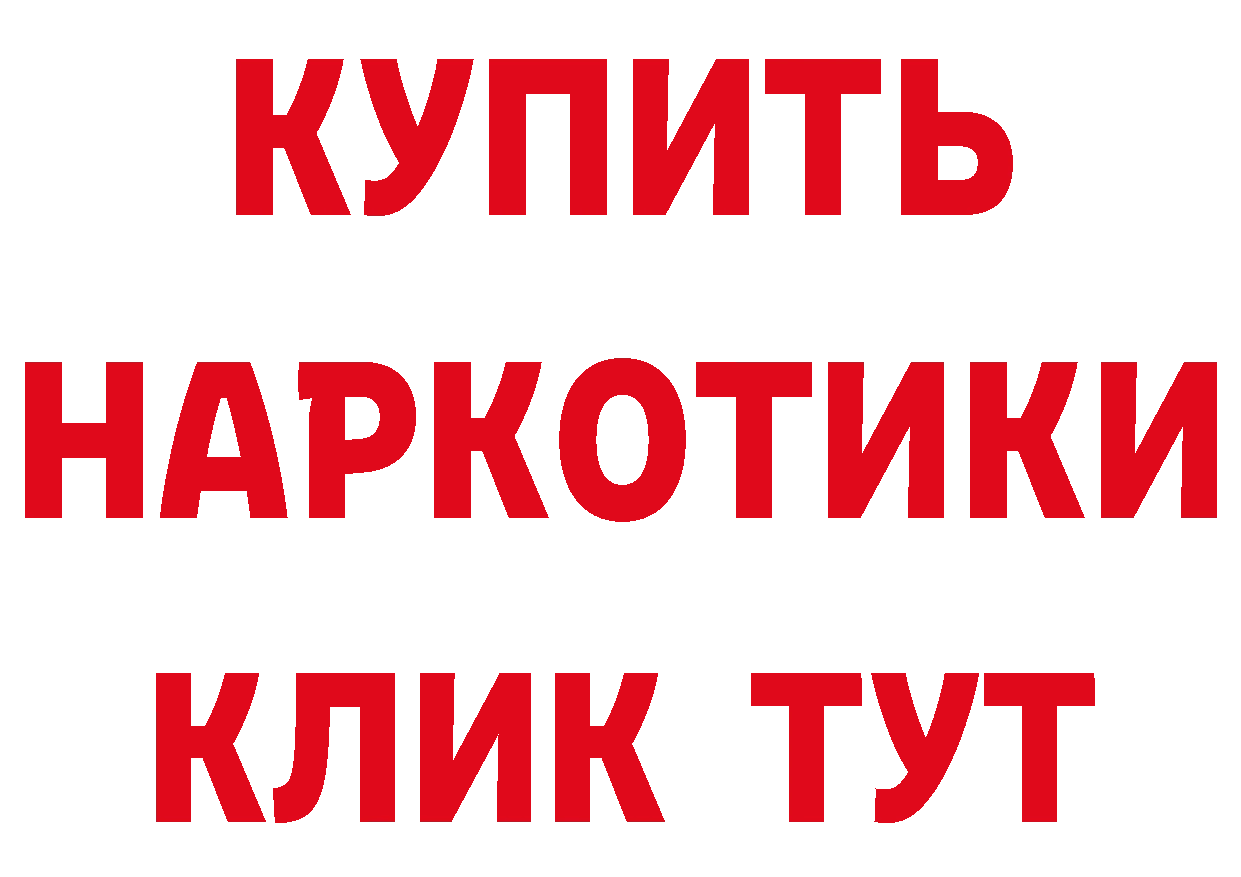 КУПИТЬ НАРКОТИКИ КЛИК ТУТ